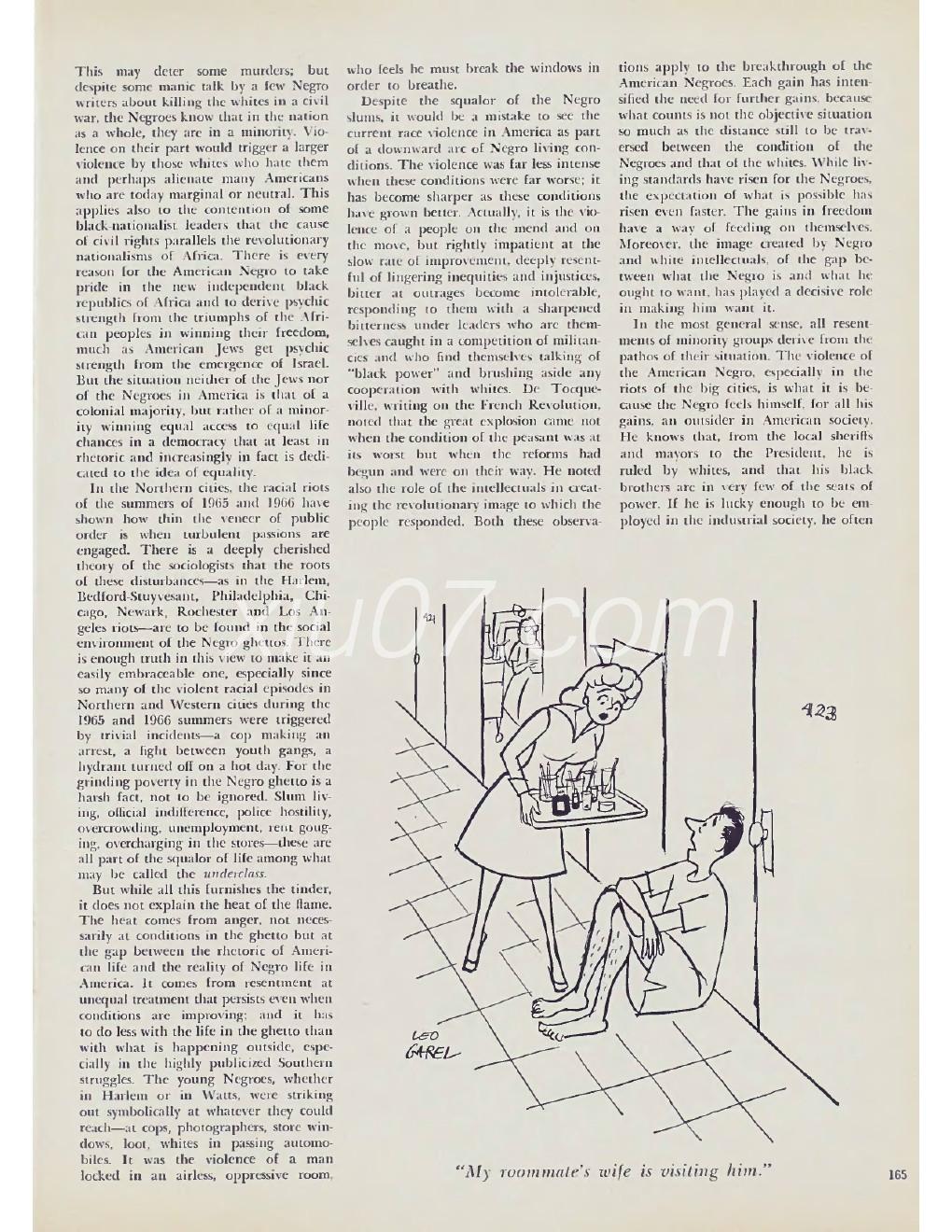 This may deter some murders; but despite some manic talk by a few Negro writers about killing the whites in a civil war, the Negroes know that in the nation as a whole, they are in a minority. Violence on their part would trigger a larger violence by those whites who hate them and perhaps alienate many Americans who are today marginal or neutral. This applies also to the contention of some black-nationalist leaders that the cause of civil rights parallels the revolutionary nationalisms of Africa. There is every reason for the American Negro to take pride in the new independent black republics of Africa and to derive psychic strength from the triumphs of the African peoples in winning their freedom, much as American Jews get psychic strength from the emergence of Israel. But the situation neither of the Jews nor of the Negroes in America is that of a colonial majority, but rather of a minority winning equal access to equal life chances in a democracy that at least in rhetoric and increasingly in fact is dedicated to the idea of equality.

In the Northern cities, the racial riots of the summers of 1965 and 1966 have shown how thin the veneer of public order is when turbulent passions are engaged. There is a deeply cherished theory of the sociologists that the roots of these disturbances—as in the Harlem, Bedford-Stuyvesant, Philadelphia, Chicago, Newark, Rochester and Los Angeles riots—are to be found in the social environment of the Negro ghettos. There is enough truth in this view to make it an easily embraceable one, especially since so many of the violent racial episodes in Northern and Western cities during the 1965 and 1966 summers were triggered by trivial incidents—a cop making an arrest, a fight between youth gangs, a hydrant turned off on a hot day. For the grinding poverty in the Negro ghetto is a harsh fact, not to be ignored. Slum living, official indifference, police hostility, overcrowding, unemployment, rent gouging, overcharging in the stores—these are all part of the squalor of life among what may be called the underclass.

But while all this furnishes the tinder, it does not explain the heat of the flame. The heat comes from anger, not necessarily at conditions in the ghetto but at the gap between the rhetoric of American life and the reality of Negro life in America. It comes from resentment at unequal treatment that persists even when conditions are improving; and it has to do less with the life in the ghetto than with what is happening outside, especially in the highly publicized Southern struggles. The young Negroes, whether in Harlem or in Watts, were striking out symbolically at whatever they could reach—at cops, photographers, store windows, loot, whites in passing automobiles. It was the violence of a man locked in an airless, oppressive room, who feels he must break the windows in order to breathe.

Despite the squalor of the Negro slums, it would be a mistake to see the current race violence in America as part of a downward arc of Negro living conditions. The violence was far less intense when these conditions were far worse; it has become sharper as these conditions have grown better. Actually, it is the violence of a people on the mend and on the move, but rightly impatient at the slow rate of improvement, deeply resentful of lingering inequities and injustices, bitter at outrages become intolerable, responding to them with a sharpened bitterness under leaders who are themselves caught in a competition of militancies and who find themselves talking of "black power" and brushing aside any cooperation with whites. De Tocqueville, writing on the French Revolution, noted that the great explosion came not when the condition of the peasant was at its worst but when the reforms had begun and were on their way. He noted also the role of the intellectuals in creating the revolutionary image to which the people responded. Both these observations apply to the breakthrough of the American Negroes. Each gain has intensified the need for further gains, because what counts is not the objective situation so much as the distance still to be traversed between the condition of the Negroes and that of the whites. While living standards have risen for the Negroes, the expectation of what is possible has risen even faster. The gains in freedom have a way of feeding on themselves. Moreover, the image created by Negro and white intellectuals, of the gap between what the Negro is and what he ought to want, has played a decisive role in making him want it.

In the most general sense, all resentments of minority groups derive from the pathos of their situation. The violence of the American Negro, especially in the riots of the big cities, is what it is because the Negro feels himself, for all his gains, an outsider in American society. He knows that, from the local sheriffs and mayors to the President, he is ruled by whites, and that his black brothers are in very few of the seats of power. If he is lucky enough to be employed in the industrial society, he often

421

423

LEO GAREL

"My roommate's wife is visiting him."

165